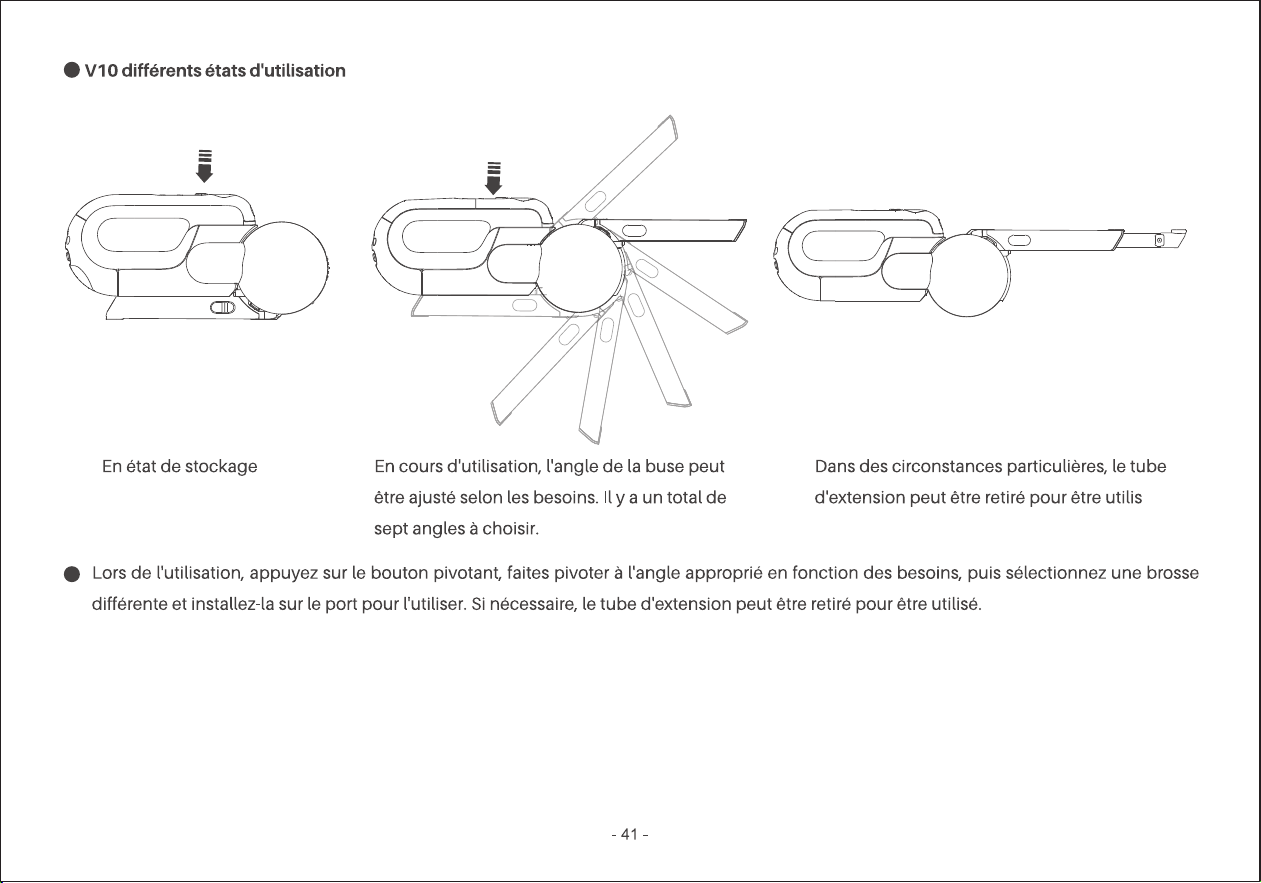 • V10 différents états d'utilisation

En état de stockage

En cours d'utilisation, l'angle de la buse peut être ajusté selon les besoins. Il y a un total de sept angles à choisir.

Dans des circonstances particulières, le tube d'extension peut être retiré pour être utilis

• Lors de l'utilisation, appuyez sur le bouton pivotant, faites pivoter à l'angle approprié en fonction des besoins, puis sélectionnez une brosse différente et installez-la sur le port pour l'utiliser. Si nécessaire, le tube d'extension peut être retiré pour être utilisé.

- 41 -